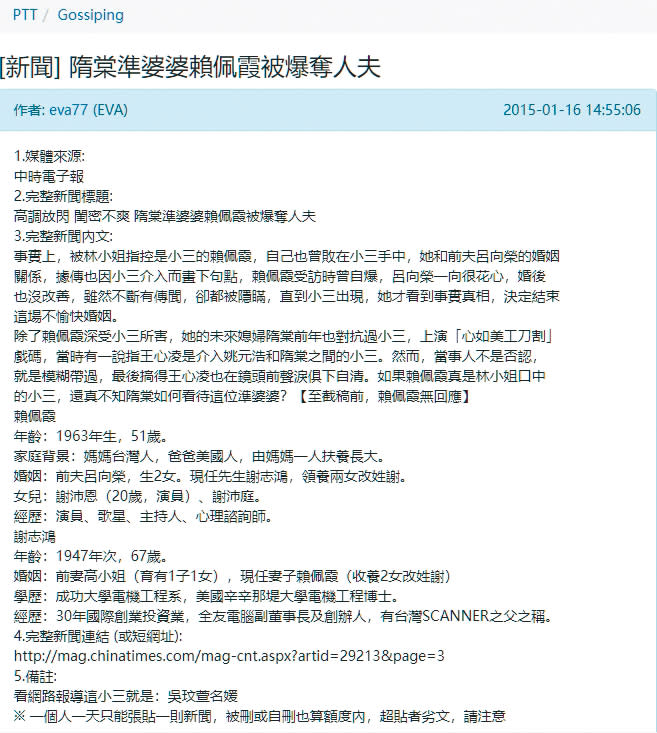 PTT / Gossiping

[新聞] 隋棠準婆婆賴佩霞被爆奪人夫

作者: eva77 (EVA)
2015-01-16 14:55:06

1.媒體來源:
中時電子報
2.完整新聞標題:
高調放閃 閨密不爽 隋棠準婆婆賴佩霞被爆奪人夫
3.完整新聞內文:
事實上，被林小姐指控是小三的賴佩霞，自己也曾敗在小三手中，她和前夫呂向榮的婚姻關係，據傳也因小三介入而畫下句點，賴佩霞受訪時曾自爆，呂向榮一向很花心，婚後也沒改善，雖然不斷有傳聞，卻都被隱瞞，直到小三出現，她才看到事實真相，決定結束這場不愉快婚姻。
除了賴佩霞深受小三所害，她的未來媳婦隋棠前年也對抗過小三，上演「心如美工刀割」戲碼，當時有一說指王心凌是介入姚元浩和隋棠之間的小三。然而，當事人不是否認，就是模糊帶過，最後搞得王心凌也在鏡頭前聲淚俱下自清。如果賴佩霞真是林小姐口中的小三，還真不知隋棠如何看待這位準婆婆？【至截稿前，賴佩霞無回應】
賴佩霞
年齡：1963年生，51歲。
家庭背景：媽媽台灣人，爸爸美國人，由媽媽一人扶養長大。
婚姻：前夫呂向榮，生2女。現任先生謝志鴻，領養兩女改姓謝。
女兒：謝沛恩（20歲，演員）、謝沛庭。
經歷：演員、歌星、主持人、心理諮詢師。
謝志鴻
年齡：1947年次，67歲。
婚姻：前妻高小姐（育有1子1女），現任妻子賴佩霞（收養2女改姓謝）
學歷：成功大學電機工程系，美國辛辛那堤大學電機工程博士。
經歷：30年國際創業投資業，全友電腦副董事長及創辦人，有台灣SCANNER之父之稱。
4.完整新聞連結 (或短網址):
http://mag.chinatimes.com/mag-cnt.aspx?artid=29213&page=3
5.備註:
看網路報導這小三就是：吳玟萱名媛
※ 一個人一天只能張貼一則新聞，被刪或自刪也算額度內，超貼者劣文，請注意